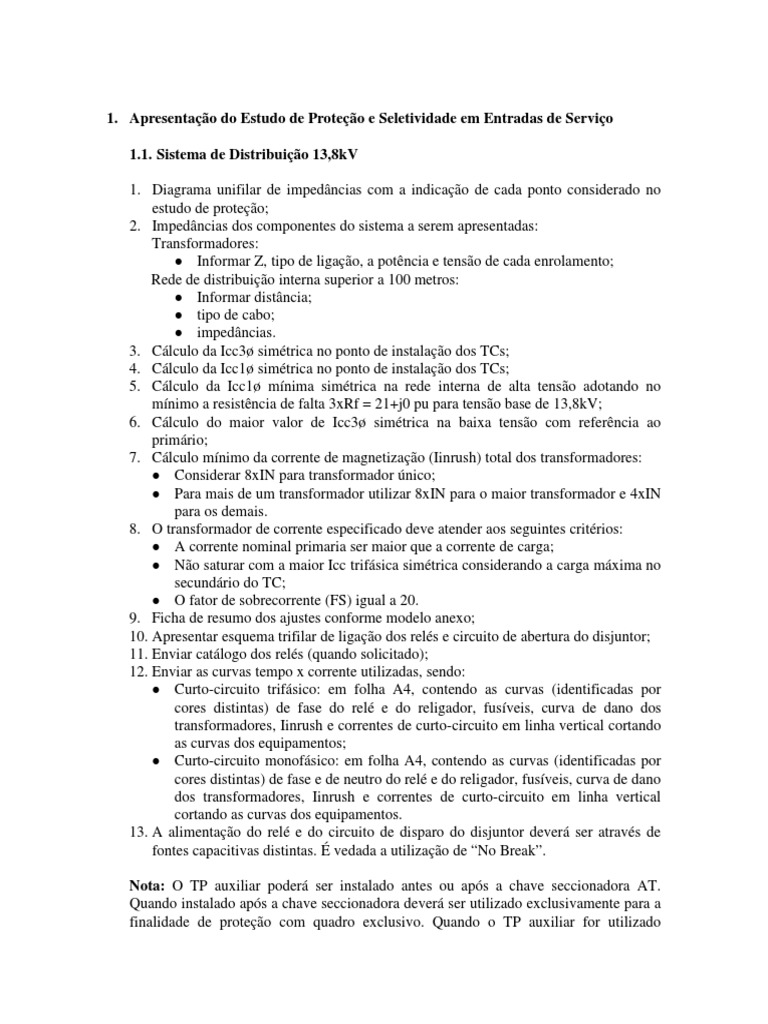 1. Apresentação do Estudo de Proteção e Seletividade em Entradas de Serviço

1.1. Sistema de Distribuição 13,8kV

1. Diagrama unifilar de impedâncias com a indicação de cada ponto considerado no estudo de proteção;
2. Impedâncias dos componentes do sistema a serem apresentadas:
Transformadores:
● Informar Z, tipo de ligação, a potência e tensão de cada enrolamento;
Rede de distribuição interna superior a 100 metros:
● Informar distância;
● tipo de cabo;
● impedâncias.
3. Cálculo da Icc3ø simétrica no ponto de instalação dos TCs;
4. Cálculo da Icc1ø simétrica no ponto de instalação dos TCs;
5. Cálculo da Icc1ø mínima simétrica na rede interna de alta tensão adotando no mínimo a resistência de falta 3xRf = 21+j0 pu para tensão base de 13,8kV;
6. Cálculo do maior valor de Icc3ø simétrica na baixa tensão com referência ao primário;
7. Cálculo mínimo da corrente de magnetização (Iinrush) total dos transformadores:
● Considerar 8xIN para transformador único;
● Para mais de um transformador utilizar 8xIN para o maior transformador e 4xIN para os demais.
8. O transformador de corrente especificado deve atender aos seguintes critérios:
● A corrente nominal primaria ser maior que a corrente de carga;
● Não saturar com a maior Icc trifásica simétrica considerando a carga máxima no secundário do TC;
● O fator de sobrecorrente (FS) igual a 20.
9. Ficha de resumo dos ajustes conforme modelo anexo;
10. Apresentar esquema trifilar de ligação dos relés e circuito de abertura do disjuntor;
11. Enviar catálogo dos relés (quando solicitado);
12. Enviar as curvas tempo x corrente utilizadas, sendo:
● Curto-circuito trifásico: em folha A4, contendo as curvas (identificadas por cores distintas) de fase do relé e do religador, fusíveis, curva de dano dos transformadores, Iinrush e correntes de curto-circuito em linha vertical cortando as curvas dos equipamentos;
● Curto-circuito monofásico: em folha A4, contendo as curvas (identificadas por cores distintas) de fase e de neutro do relé e do religador, fusíveis, curva de dano dos transformadores, Iinrush e correntes de curto-circuito em linha vertical cortando as curvas dos equipamentos.
13. A alimentação do relé e do circuito de disparo do disjuntor deverá ser através de fontes capacitivas distintas. É vedada a utilização de “No Break”.

Nota: O TP auxiliar poderá ser instalado antes ou após a chave seccionadora AT. Quando instalado após a chave seccionadora deverá ser utilizado exclusivamente para a finalidade de proteção com quadro exclusivo. Quando o TP auxiliar for utilizado